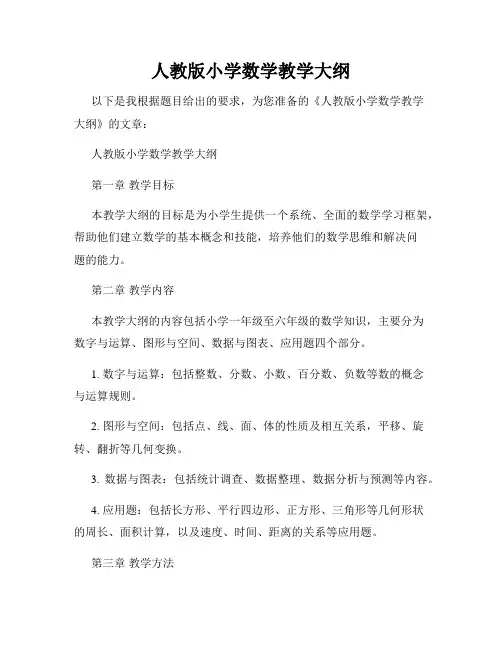 人教版小学数学教学大纲

以下是我根据题目给出的要求，为您准备的《人教版小学数学教学大纲》的文章：

人教版小学数学教学大纲

第一章 教学目标

本教学大纲的目标是为小学生提供一个系统、全面的数学学习框架，帮助他们建立数学的基本概念和技能，培养他们的数学思维和解决问题的能力。

第二章 教学内容

本教学大纲的内容包括小学一年级至六年级的数学知识，主要分为数字与运算、图形与空间、数据与图表、应用题四个部分。

1. 数字与运算：包括整数、分数、小数、百分数、负数等数的概念与运算规则。

2. 图形与空间：包括点、线、面、体的性质及相互关系，平移、旋转、翻折等几何变换。

3. 数据与图表：包括统计调查、数据整理、数据分析与预测等内容。

4. 应用题：包括长方形、平行四边形、正方形、三角形等几何形状的周长、面积计算，以及速度、时间、距离的关系等应用题。

第三章 教学方法